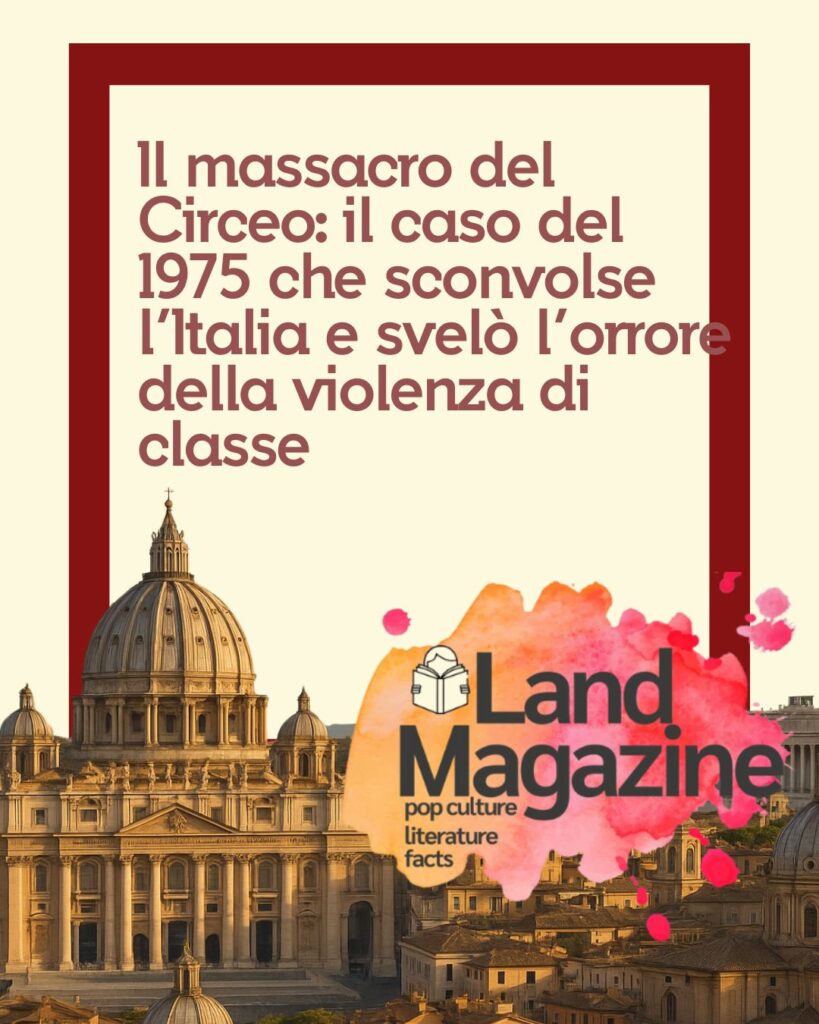 Il massacro del Circeo: il caso del 1975 che sconvolse l'Italia e svelò l'orrore della violenza di classe

Land Magazine
pop culture
literature
facts